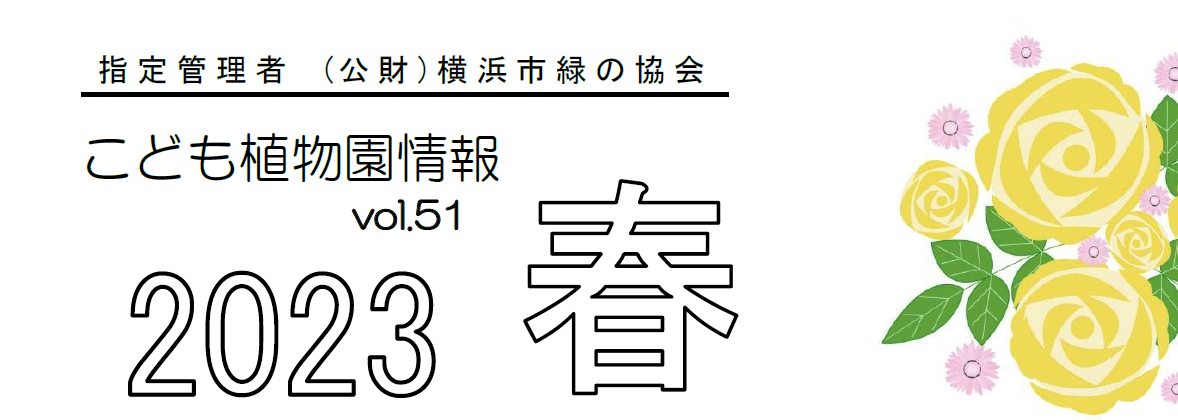 指定管理者 （公財）横浜市緑の協会

こども植物園情報

vol.51

2023 春